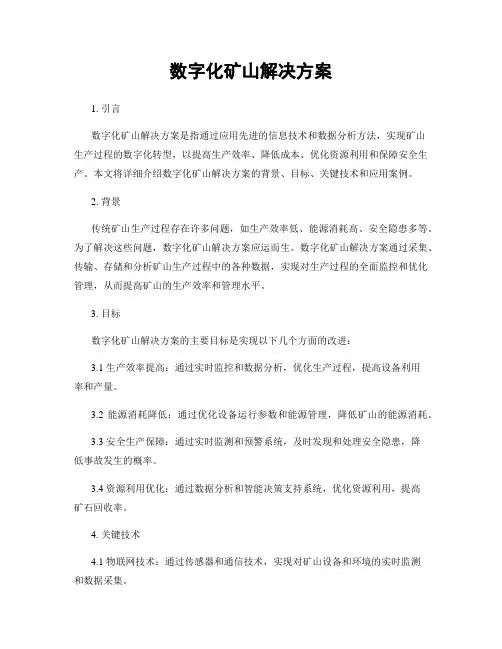 数字化矿山解决方案

1. 引言

数字化矿山解决方案是指通过应用先进的信息技术和数据分析方法，实现矿山生产过程的数字化转型，以提高生产效率、降低成本、优化资源利用和保障安全生产。本文将详细介绍数字化矿山解决方案的背景、目标、关键技术和应用案例。

2. 背景

传统矿山生产过程存在许多问题，如生产效率低、能源消耗高、安全隐患多等。为了解决这些问题，数字化矿山解决方案应运而生。数字化矿山解决方案通过采集、传输、存储和分析矿山生产过程中的各种数据，实现对生产过程的全面监控和优化管理，从而提高矿山的生产效率和管理水平。

3. 目标

数字化矿山解决方案的主要目标是实现以下几个方面的改进：

3.1 生产效率提高：通过实时监控和数据分析，优化生产过程，提高设备利用率和产量。

3.2 能源消耗降低：通过优化设备运行参数和能源管理，降低矿山的能源消耗。

3.3 安全生产保障：通过实时监测和预警系统，及时发现和处理安全隐患，降低事故发生的概率。

3.4 资源利用优化：通过数据分析和智能决策支持系统，优化资源利用，提高矿石回收率。

4. 关键技术

4.1 物联网技术：通过传感器和通信技术，实现对矿山设备和环境的实时监测和数据采集。